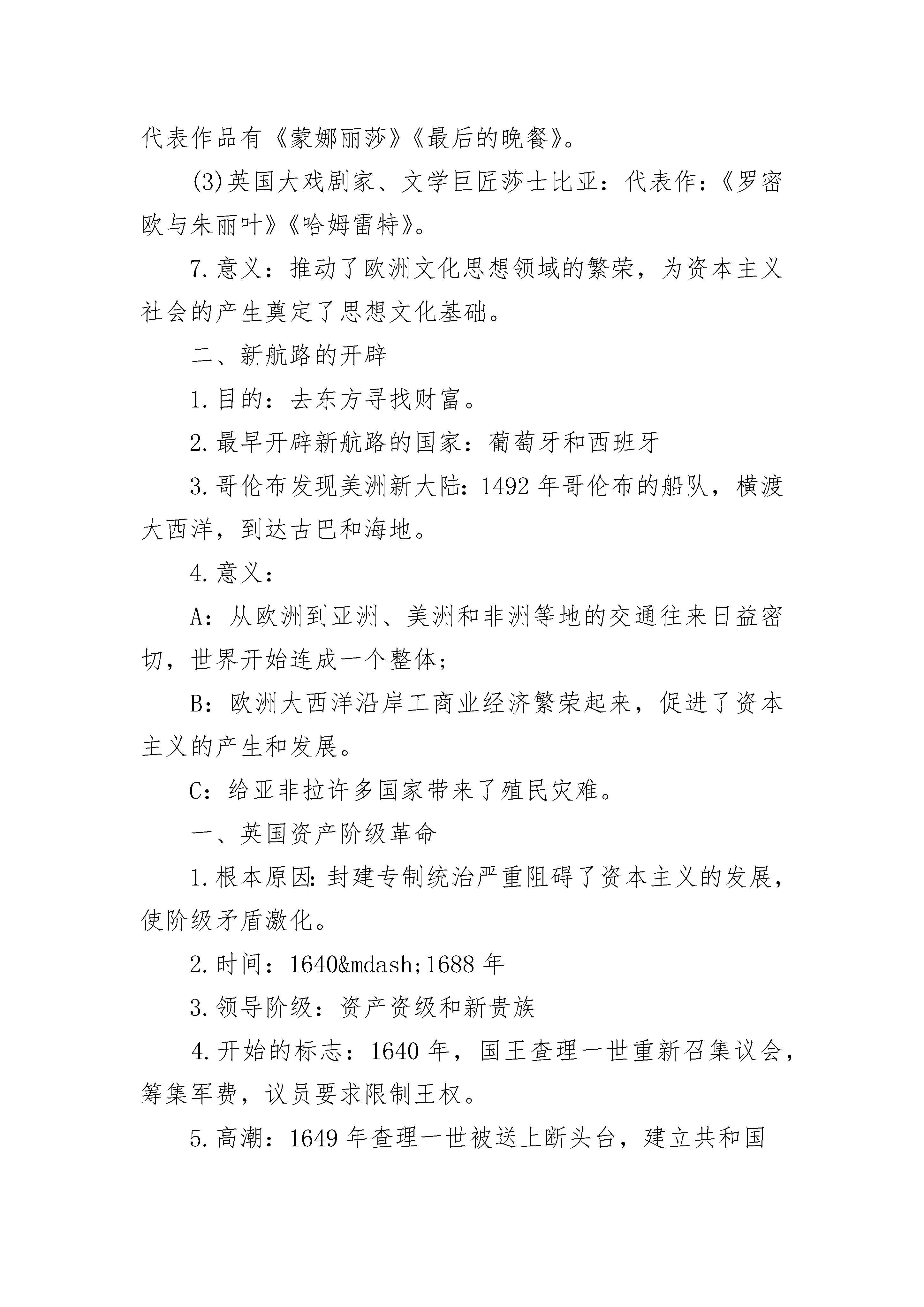 代表作品有《蒙娜丽莎》《最后的晚餐》。

(3)英国大戏剧家、文学巨匠莎士比亚：代表作：《罗密欧与朱丽叶》《哈姆雷特》。

7.意义：推动了欧洲文化思想领域的繁荣，为资本主义社会的产生奠定了思想文化基础。

二、新航路的开辟

1.目的：去东方寻找财富。

2.最早开辟新航路的国家：葡萄牙和西班牙

3.哥伦布发现美洲新大陆：1492年哥伦布的船队，横渡大西洋，到达古巴和海地。

4.意义：

A：从欧洲到亚洲、美洲和非洲等地的交通往来日益密切，世界开始连成一个整体；

B：欧洲大西洋沿岸工商业经济繁荣起来，促进了资本主义的产生和发展。

C：给亚非拉许多国家带来了殖民灾难。

一、英国资产阶级革命

1.根本原因：封建专制统治严重阻碍了资本主义的发展，使阶级矛盾激化。

2.时间：1640&mdash;1688年

3.领导阶级：资产资级和新贵族

4.开始的标志：1640年，国王查理一世重新召集议会，筹集军费，议员要求限制王权。

5.高潮：1649年查理一世被送上断头台，建立共和国